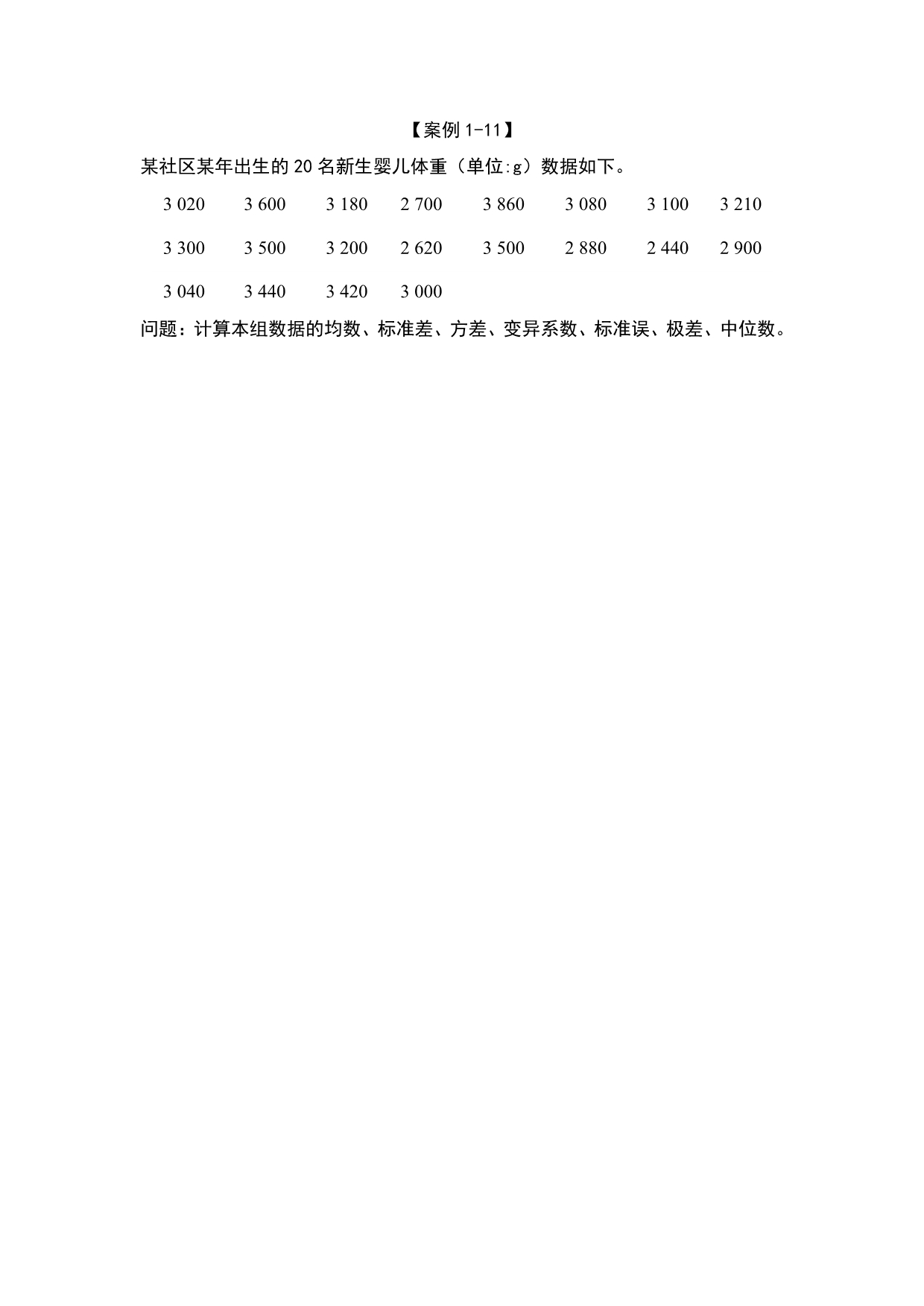 【案例 1-11】

某社区某年出生的 20 名新生婴儿体重（单位:g）数据如下。

3 020　3 600　3 180　2 700　3 860　3 080　3 100　3 210

3 300　3 500　3 200　2 620　3 500　2 880　2 440　2 900

3 040　3 440　3 420　3 000

问题：计算本组数据的均数、标准差、方差、变异系数、标准误、极差、中位数。